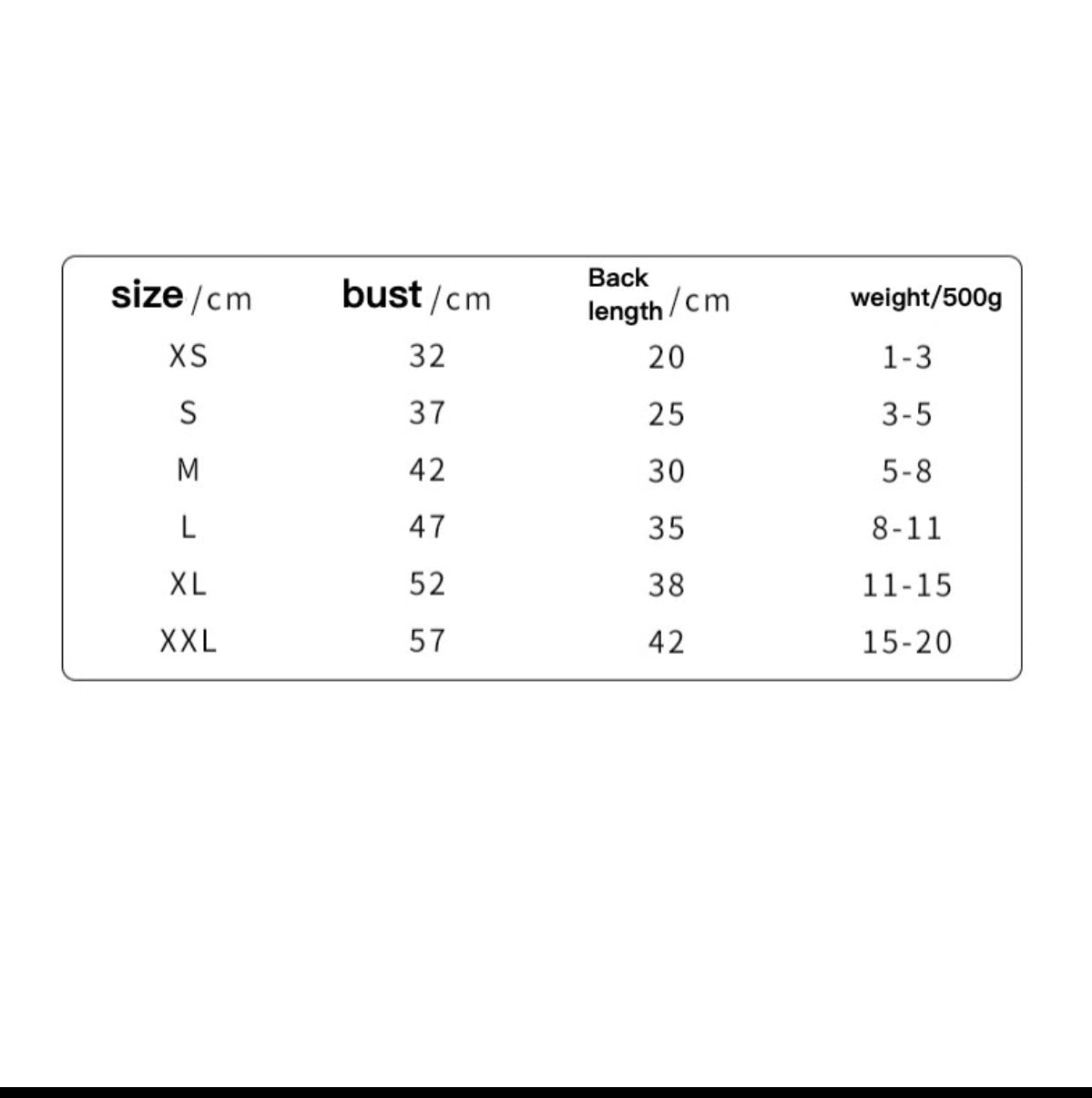 | size /cm | bust /cm | Back length /cm | weight/500g |
|---|---|---|---|
| XS | 32 | 20 | 1-3 |
| S | 37 | 25 | 3-5 |
| M | 42 | 30 | 5-8 |
| L | 47 | 35 | 8-11 |
| XL | 52 | 38 | 11-15 |
| XXL | 57 | 42 | 15-20 |